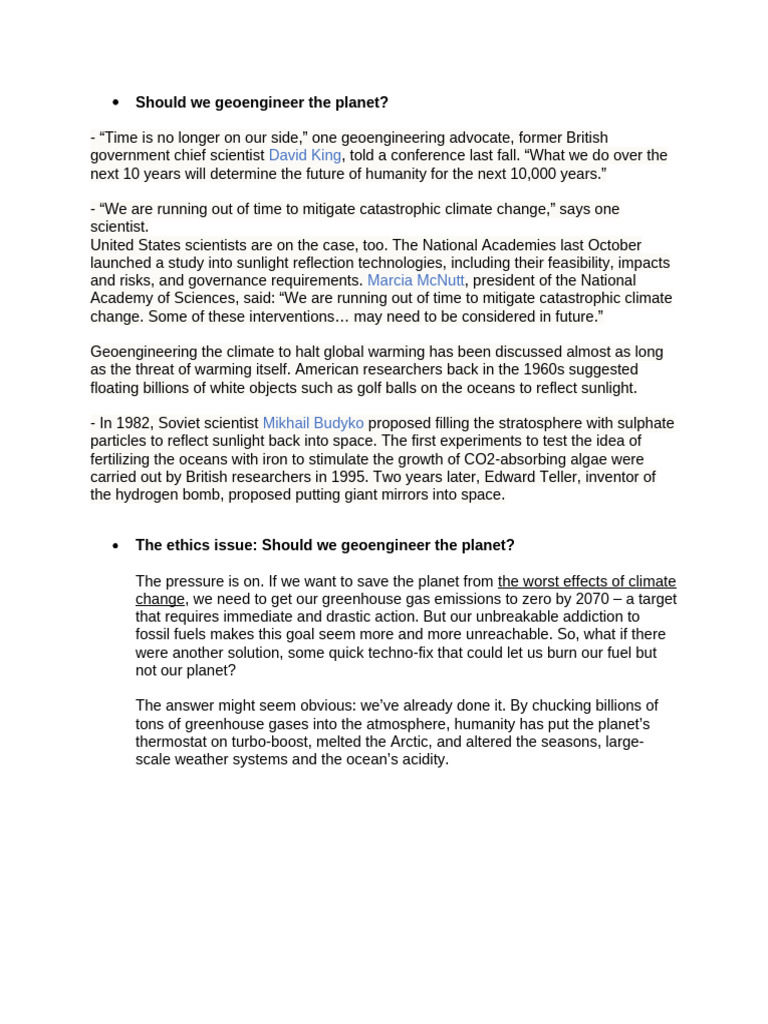 • Should we geoengineer the planet?

- "Time is no longer on our side," one geoengineering advocate, former British government chief scientist David King, told a conference last fall. "What we do over the next 10 years will determine the future of humanity for the next 10,000 years."

- "We are running out of time to mitigate catastrophic climate change," says one scientist.
United States scientists are on the case, too. The National Academies last October launched a study into sunlight reflection technologies, including their feasibility, impacts and risks, and governance requirements. Marcia McNutt, president of the National Academy of Sciences, said: "We are running out of time to mitigate catastrophic climate change. Some of these interventions… may need to be considered in future."

Geoengineering the climate to halt global warming has been discussed almost as long as the threat of warming itself. American researchers back in the 1960s suggested floating billions of white objects such as golf balls on the oceans to reflect sunlight.

- In 1982, Soviet scientist Mikhail Budyko proposed filling the stratosphere with sulphate particles to reflect sunlight back into space. The first experiments to test the idea of fertilizing the oceans with iron to stimulate the growth of CO2-absorbing algae were carried out by British researchers in 1995. Two years later, Edward Teller, inventor of the hydrogen bomb, proposed putting giant mirrors into space.

• The ethics issue: Should we geoengineer the planet?

The pressure is on. If we want to save the planet from the worst effects of climate change, we need to get our greenhouse gas emissions to zero by 2070 – a target that requires immediate and drastic action. But our unbreakable addiction to fossil fuels makes this goal seem more and more unreachable. So, what if there were another solution, some quick techno-fix that could let us burn our fuel but not our planet?

The answer might seem obvious: we've already done it. By chucking billions of tons of greenhouse gases into the atmosphere, humanity has put the planet's thermostat on turbo-boost, melted the Arctic, and altered the seasons, large-scale weather systems and the ocean's acidity.